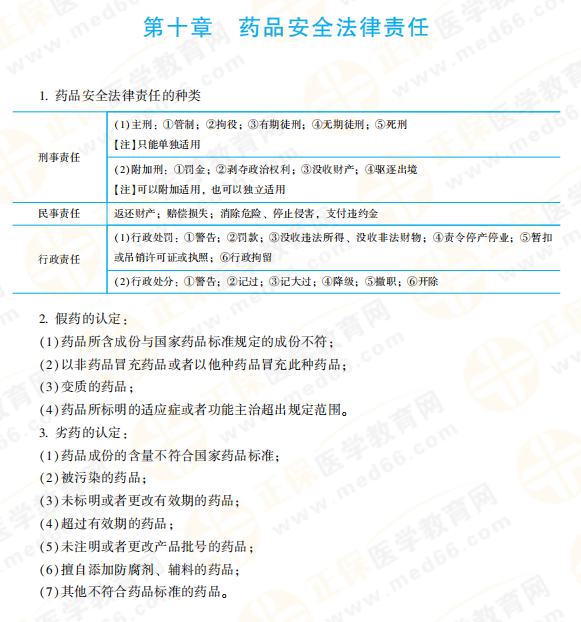 第十章　药品安全法律责任

1. 药品安全法律责任的种类

| 刑事责任 | (1)主刑：①管制；②拘役；③有期徒刑；④无期徒刑；⑤死刑<br>【注】只能单独适用 |
|---|---|
| | (2)附加刑：①罚金；②剥夺政治权利；③没收财产；④驱逐出境<br>【注】可以附加适用，也可以独立适用 |
| 民事责任 | 返还财产；赔偿损失；消除危险、停止侵害，支付违约金 |
| 行政责任 | (1)行政处罚：①警告；②罚款；③没收违法所得、没收非法财物；④责令停产停业；⑤暂扣或吊销许可证或执照；⑥行政拘留 |
| | (2)行政处分：①警告；②记过；③记大过；④降级；⑤撤职；⑥开除 |

2. 假药的认定：
(1)药品所含成份与国家药品标准规定的成份不符；
(2)以非药品冒充药品或者以他种药品冒充此种药品；
(3)变质的药品；
(4)药品所标明的适应症或者功能主治超出规定范围。
3. 劣药的认定：
(1)药品成份的含量不符合国家药品标准；
(2)被污染的药品；
(3)未标明或者更改有效期的药品；
(4)超过有效期的药品；
(5)未注明或者更改产品批号的药品；
(6)擅自添加防腐剂、辅料的药品；
(7)其他不符合药品标准的药品。

正保医学教育网 www.med66.com